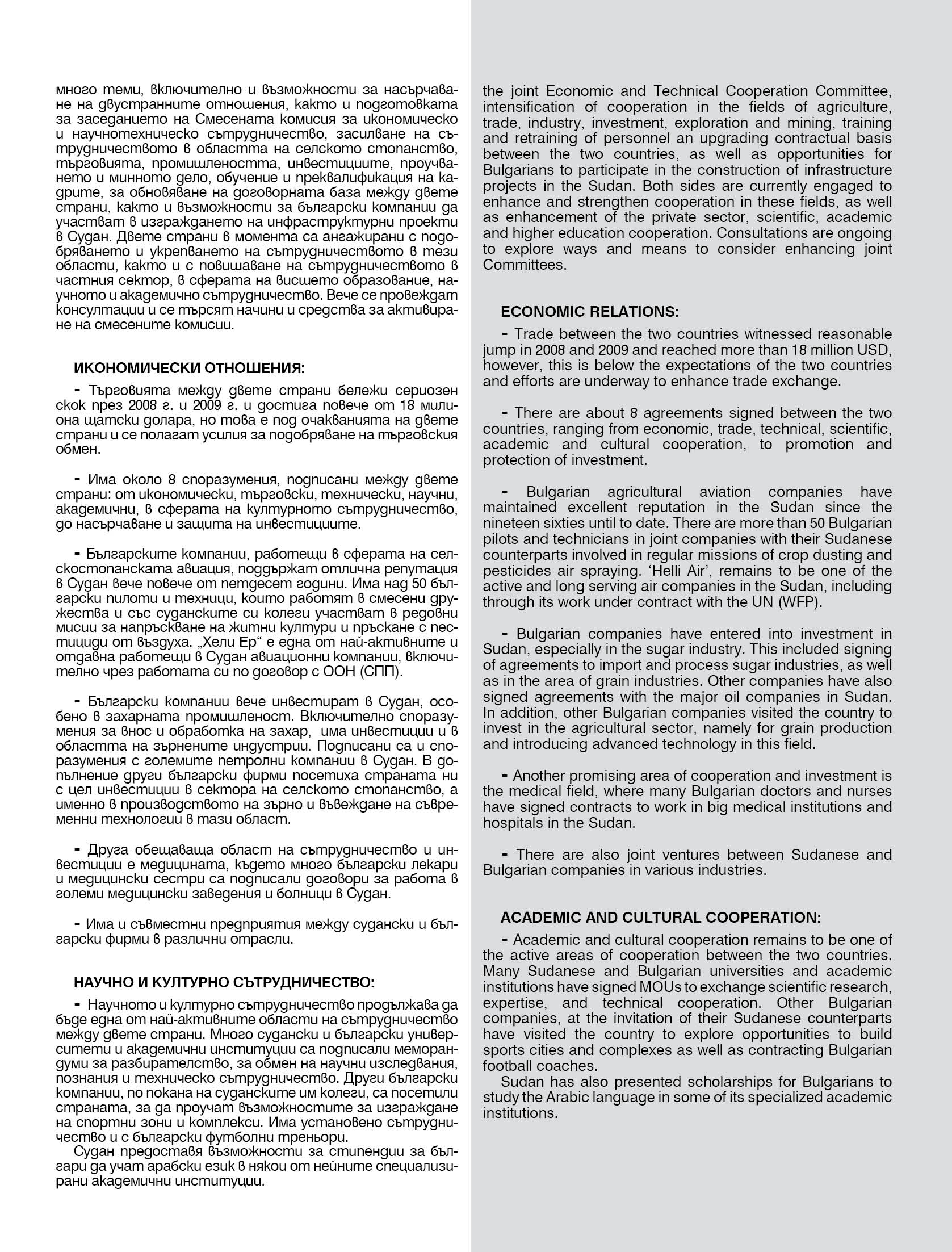 много теми, включително и възможности за насърчаване на двустранните отношения, както и подготовката за заседанието на Смесената комисия за икономическо и научнотехническо сътрудничество, засилване на сътрудничеството в областта на селското стопанство, търговията, промишлеността, инвестициите, проучването и минното дело, обучение и преквалификация на кадрите, за обновяване на договорната база между двете страни, както и възможности за български компании да участват в изграждането на инфраструктурни проекти в Судан. Двете страни в момента са ангажирани с подобряването и укрепването на сътрудничеството в тези области, както и с повишаване на сътрудничеството в частния сектор, в сферата на висшето образование, научното и академично сътрудничество. Вече се провеждат консултации и се търсят начини и средства за активиране на смесените комисии.

ИКОНОМИЧЕСКИ ОТНОШЕНИЯ:

- Търговията между двете страни бележи сериозен скок през 2008 г. и 2009 г. и достига повече от 18 милиона щатски долара, но това е под очакванията на двете страни и се полагат усилия за подобряване на търговския обмен.

- Има около 8 споразумения, подписани между двете страни: от икономически, търговски, технически, научни, академични, в сферата на културното сътрудничество, до насърчаване и защита на инвестициите.

- Българските компании, работещи в сферата на селскостопанската авиация, поддържат отлична репутация в Судан вече повече от петдесет години. Има над 50 български пилоти и техници, които работят в смесени дружества и със суданските си колеги участват в редовни мисии за напръскване на житни култури и пръскане с пестициди от въздуха. „Хели Ер“ е една от най-активните и отдавна работещи в Судан авиационни компании, включително чрез работата си по договор с ООН (СПП).

- Български компании вече инвестират в Судан, особено в захарната промишленост. Включително споразумения за внос и обработка на захар, има инвестиции и в областта на зърнените индустрии. Подписани са и споразумения с големите петролни компании в Судан. В допълнение други български фирми посетиха страната ни с цел инвестиции в сектора на селското стопанство, а именно в производството на зърно и въвеждане на съвременни технологии в тази област.

- Друга обещаваща област на сътрудничество и инвестиции е медицината, където много български лекари и медицински сестри са подписали договори за работа в големи медицински заведения и болници в Судан.

- Има и съвместни предприятия между судански и български фирми в различни отрасли.

НАУЧНО И КУЛТУРНО СЪТРУДНИЧЕСТВО:

- Научното и културно сътрудничество продължава да бъде една от най-активните области на сътрудничество между двете страни. Много судански и български университети и академични институции са подписали меморандуми за разбирателство, за обмен на научни изследвания, познания и техническо сътрудничество. Други български компании, по покана на суданските им колеги, са посетили страната, за да проучат възможностите за изграждане на спортни зони и комплекси. Има установено сътрудничество и с български футболни треньори.
Судан предоставя възможности за стипендии за българи да учат арабски език в някои от нейните специализирани академични институции.

the joint Economic and Technical Cooperation Committee, intensification of cooperation in the fields of agriculture, trade, industry, investment, exploration and mining, training and retraining of personnel an upgrading contractual basis between the two countries, as well as opportunities for Bulgarians to participate in the construction of infrastructure projects in the Sudan. Both sides are currently engaged to enhance and strengthen cooperation in these fields, as well as enhancement of the private sector, scientific, academic and higher education cooperation. Consultations are ongoing to explore ways and means to consider enhancing joint Committees.

ECONOMIC RELATIONS:

- Trade between the two countries witnessed reasonable jump in 2008 and 2009 and reached more than 18 million USD, however, this is below the expectations of the two countries and efforts are underway to enhance trade exchange.

- There are about 8 agreements signed between the two countries, ranging from economic, trade, technical, scientific, academic and cultural cooperation, to promotion and protection of investment.

- Bulgarian agricultural aviation companies have maintained excellent reputation in the Sudan since the nineteen sixties until to date. There are more than 50 Bulgarian pilots and technicians in joint companies with their Sudanese counterparts involved in regular missions of crop dusting and pesticides air spraying. ‘Helli Air’, remains to be one of the active and long serving air companies in the Sudan, including through its work under contract with the UN (WFP).

- Bulgarian companies have entered into investment in Sudan, especially in the sugar industry. This included signing of agreements to import and process sugar industries, as well as in the area of grain industries. Other companies have also signed agreements with the major oil companies in Sudan. In addition, other Bulgarian companies visited the country to invest in the agricultural sector, namely for grain production and introducing advanced technology in this field.

- Another promising area of cooperation and investment is the medical field, where many Bulgarian doctors and nurses have signed contracts to work in big medical institutions and hospitals in the Sudan.

- There are also joint ventures between Sudanese and Bulgarian companies in various industries.

ACADEMIC AND CULTURAL COOPERATION:

- Academic and cultural cooperation remains to be one of the active areas of cooperation between the two countries. Many Sudanese and Bulgarian universities and academic institutions have signed MOUs to exchange scientific research, expertise, and technical cooperation. Other Bulgarian companies, at the invitation of their Sudanese counterparts have visited the country to explore opportunities to build sports cities and complexes as well as contracting Bulgarian football coaches.
Sudan has also presented scholarships for Bulgarians to study the Arabic language in some of its specialized academic institutions.